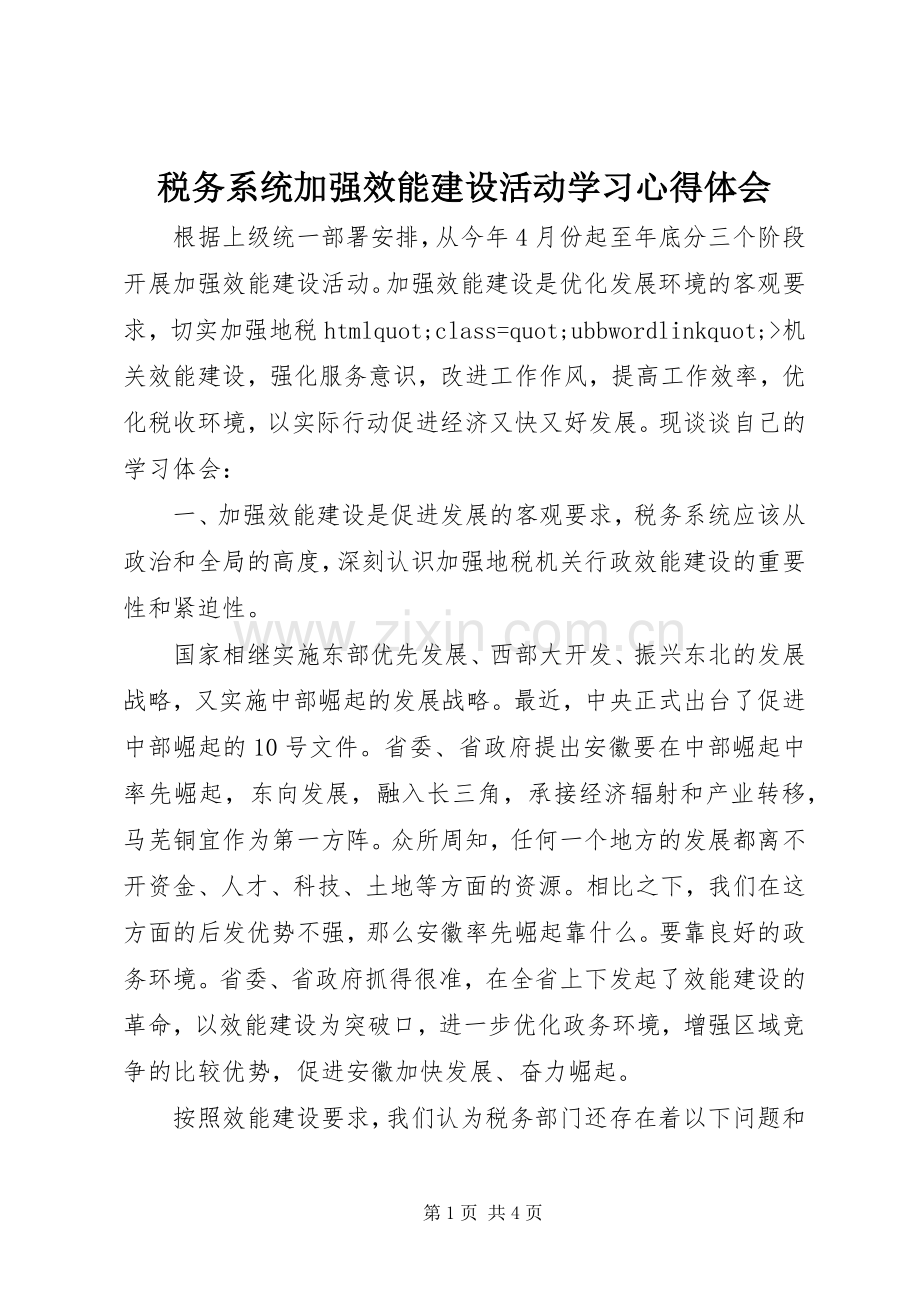 税务系统加强效能建设活动学习心得体会

根据上级统一部署安排,从今年4月份起至年底分三个阶段开展加强效能建设活动。加强效能建设是优化发展环境的客观要求，切实加强地税htmlquot;class=quot;ubbwordlinkquot;>机关效能建设，强化服务意识，改进工作作风，提高工作效率，优化税收环境，以实际行动促进经济又快又好发展。现谈谈自己的学习体会：

一、加强效能建设是促进发展的客观要求，税务系统应该从政治和全局的高度,深刻认识加强地税机关行政效能建设的重要性和紧迫性。

国家相继实施东部优先发展、西部大开发、振兴东北的发展战略，又实施中部崛起的发展战略。最近，中央正式出台了促进中部崛起的10号文件。省委、省政府提出安徽要在中部崛起中率先崛起，东向发展，融入长三角，承接经济辐射和产业转移，马芜铜宜作为第一方阵。众所周知，任何一个地方的发展都离不开资金、人才、科技、土地等方面的资源。相比之下，我们在这方面的后发优势不强，那么安徽率先崛起靠什么。要靠良好的政务环境。省委、省政府抓得很准，在全省上下发起了效能建设的革命，以效能建设为突破口，进一步优化政务环境，增强区域竞争的比较优势，促进安徽加快发展、奋力崛起。

按照效能建设要求，我们认为税务部门还存在着以下问题和

第1页 共4页

www.zixin.com.cn